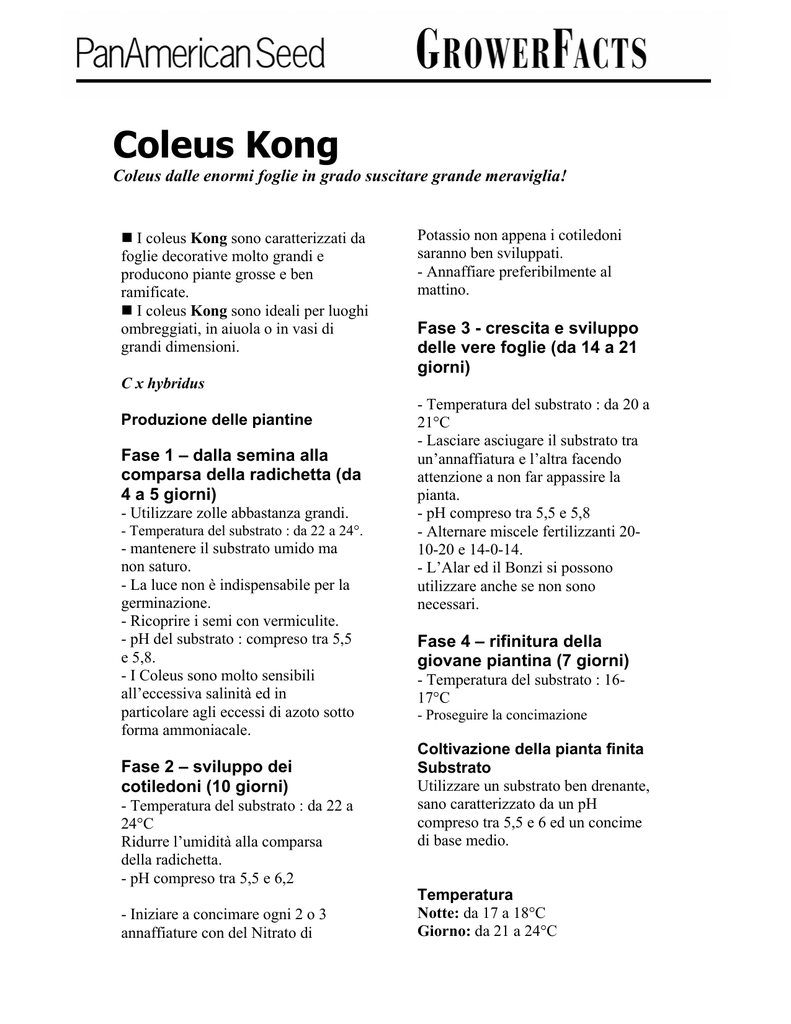 PanAmerican Seed GROWERFACTS

Coleus Kong

Coleus dalle enormi foglie in grado suscitare grande meraviglia!

■ I coleus Kong sono caratterizzati da foglie decorative molto grandi e producono piante grosse e ben ramificate.
■ I coleus Kong sono ideali per luoghi ombreggiati, in aiuola o in vasi di grandi dimensioni.

C x hybridus

Produzione delle piantine

Fase 1 – dalla semina alla comparsa della radichetta (da 4 a 5 giorni)
- Utilizzare zolle abbastanza grandi.
- Temperatura del substrato : da 22 a 24°.
- mantenere il substrato umido ma non saturo.
- La luce non è indispensabile per la germinazione.
- Ricoprire i semi con vermiculite.
- pH del substrato : compreso tra 5,5 e 5,8.
- I Coleus sono molto sensibili all'eccessiva salinità ed in particolare agli eccessi di azoto sotto forma ammoniacale.

Fase 2 – sviluppo dei cotiledoni (10 giorni)
- Temperatura del substrato : da 22 a 24°C
Ridurre l'umidità alla comparsa della radichetta.
- pH compreso tra 5,5 e 6,2

- Iniziare a concimare ogni 2 o 3 annaffiature con del Nitrato di Potassio non appena i cotiledoni saranno ben sviluppati.
- Annaffiare preferibilmente al mattino.

Fase 3 - crescita e sviluppo delle vere foglie (da 14 a 21 giorni)

- Temperatura del substrato : da 20 a 21°C
- Lasciare asciugare il substrato tra un'annaffiatura e l'altra facendo attenzione a non far appassire la pianta.
- pH compreso tra 5,5 e 5,8
- Alternare miscele fertilizzanti 20-10-20 e 14-0-14.
- L'Alar ed il Bonzi si possono utilizzare anche se non sono necessari.

Fase 4 – rifinitura della giovane piantina (7 giorni)
- Temperatura del substrato : 16-17°C
- Proseguire la concimazione

Coltivazione della pianta finita
Substrato
Utilizzare un substrato ben drenante, sano caratterizzato da un pH compreso tra 5,5 e 6 ed un concime di base medio.

Temperatura
Notte: da 17 a 18°C
Giorno: da 21 a 24°C